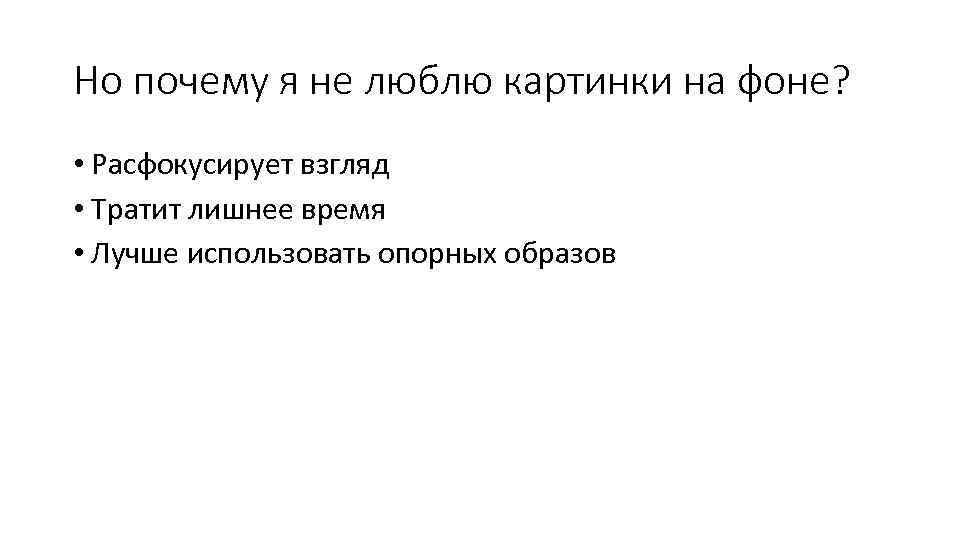 Но почему я не люблю картинки на фоне?

• Расфокусирует взгляд
• Тратит лишнее время
• Лучше использовать опорных образов